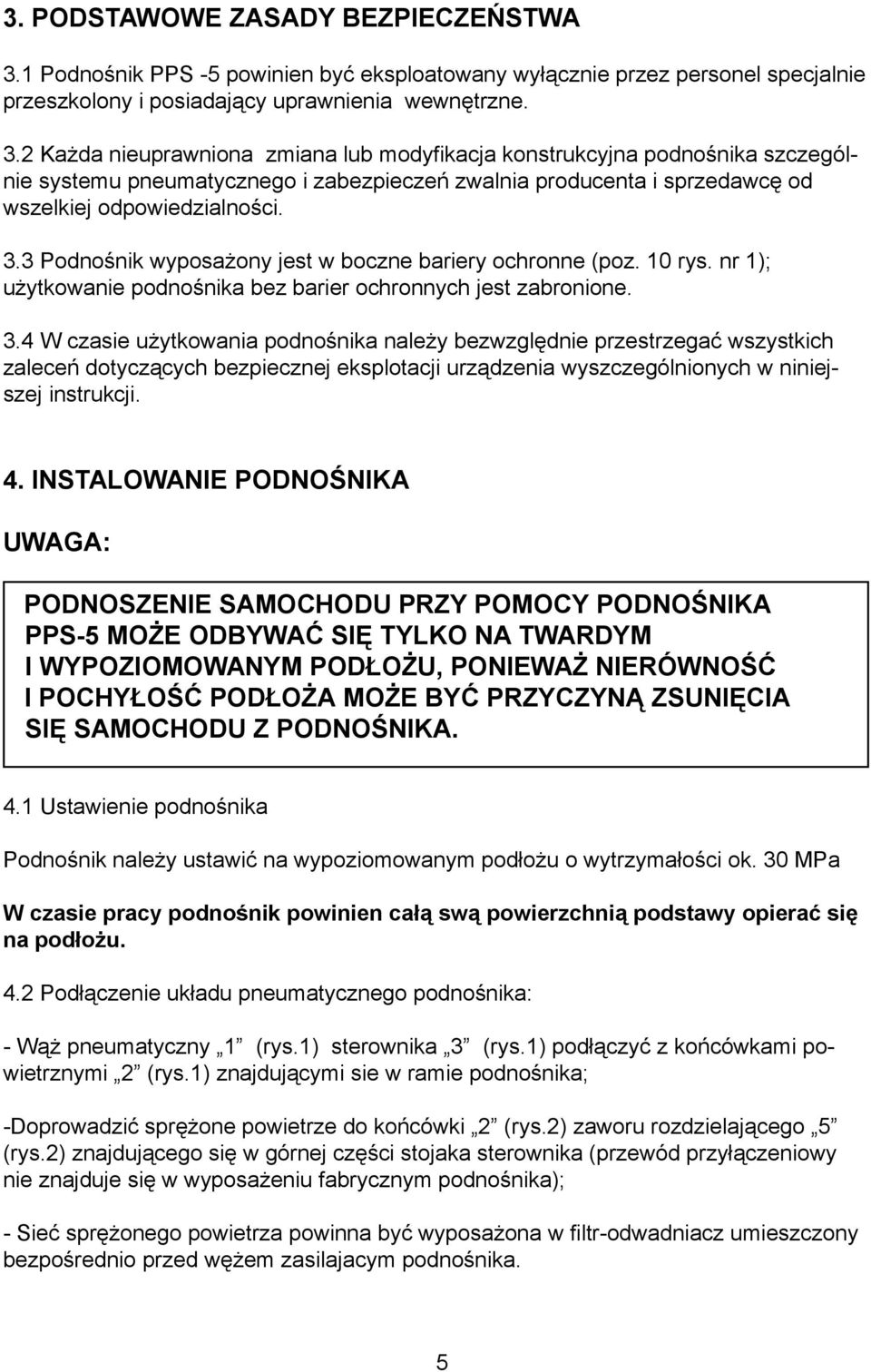 3. PODSTAWOWE ZASADY BEZPIECZEŃSTWA

3.1 Podnośnik PPS -5 powinien być eksploatowany wyłącznie przez personel specjalnie przeszkolony i posiadający uprawnienia wewnętrzne.

3.2 Każda nieuprawniona zmiana lub modyfikacja konstrukcyjna podnośnika szczególnie systemu pneumatycznego i zabezpieczeń zwalnia producenta i sprzedawcę od wszelkiej odpowiedzialności.

3.3 Podnośnik wyposażony jest w boczne bariery ochronne (poz. 10 rys. nr 1); użytkowanie podnośnika bez barier ochronnych jest zabronione.

3.4 W czasie użytkowania podnośnika należy bezwzględnie przestrzegać wszystkich zaleceń dotyczących bezpiecznej eksplotacji urządzenia wyszczególnionych w niniejszej instrukcji.

4. INSTALOWANIE PODNOŚNIKA

UWAGA:

PODNOSZENIE SAMOCHODU PRZY POMOCY PODNOŚNIKA PPS-5 MOŻE ODBYWAĆ SIĘ TYLKO NA TWARDYM I WYPOZIOMOWANYM PODŁOŻU, PONIEWAŻ NIERÓWNOŚĆ I POCHYŁOŚĆ PODŁOŻA MOŻE BYĆ PRZYCZYNĄ ZSUNIĘCIA SIĘ SAMOCHODU Z PODNOŚNIKA.

4.1 Ustawienie podnośnika

Podnośnik należy ustawić na wypoziomowanym podłożu o wytrzymałości ok. 30 MPa

W czasie pracy podnośnik powinien całą swą powierzchnią podstawy opierać się na podłożu.

4.2 Podłączenie układu pneumatycznego podnośnika:

- Wąż pneumatyczny „1” (rys.1) sterownika „3” (rys.1) podłączyć z końcówkami powietrznymi „2” (rys.1) znajdującymi sie w ramie podnośnika;

-Doprowadzić sprężone powietrze do końcówki „2” (rys.2) zaworu rozdzielającego „5” (rys.2) znajdującego się w górnej części stojaka sterownika (przewód przyłączeniowy nie znajduje się w wyposażeniu fabrycznym podnośnika);

- Sieć sprężonego powietrza powinna być wyposażona w filtr-odwadniacz umieszczony bezpośrednio przed wężem zasilajacym podnośnika.

5